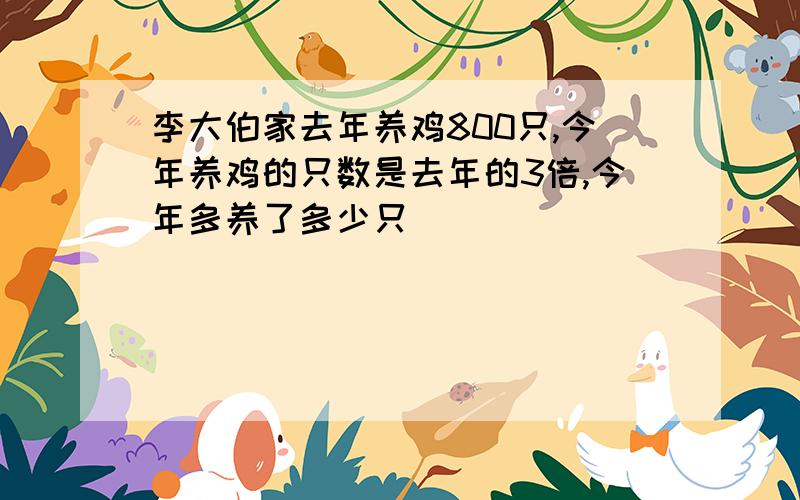 李大伯家去年养鸡800只,今年养鸡的只数是去年的3倍,今年多养了多少只